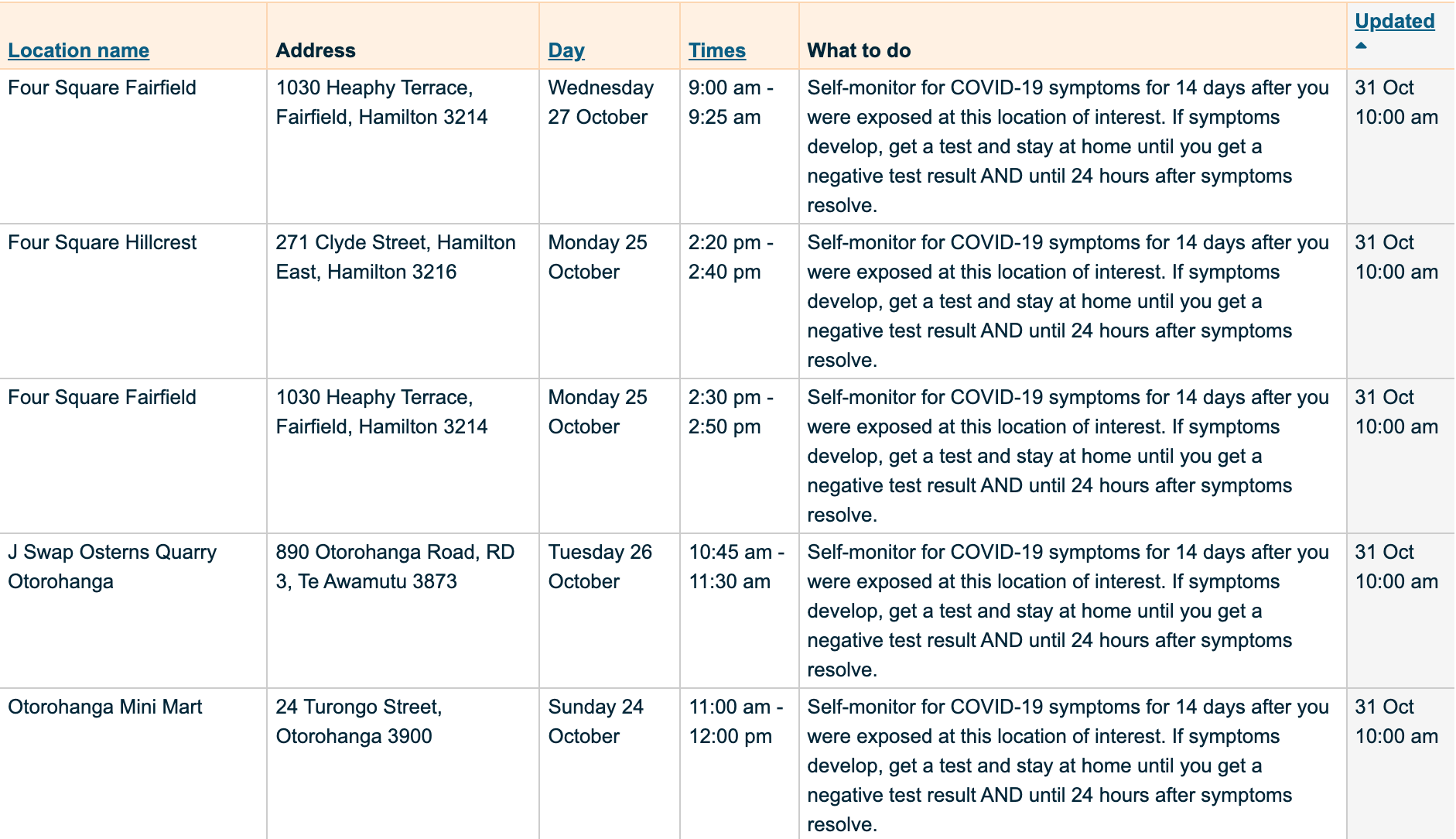 | Location name | Address | Day | Times | What to do | Updated |
|---|---|---|---|---|---|
| Four Square Fairfield | 1030 Heaphy Terrace, Fairfield, Hamilton 3214 | Wednesday 27 October | 9:00 am - 9:25 am | Self-monitor for COVID-19 symptoms for 14 days after you were exposed at this location of interest. If symptoms develop, get a test and stay at home until you get a negative test result AND until 24 hours after symptoms resolve. | 31 Oct 10:00 am |
| Four Square Hillcrest | 271 Clyde Street, Hamilton East, Hamilton 3216 | Monday 25 October | 2:20 pm - 2:40 pm | Self-monitor for COVID-19 symptoms for 14 days after you were exposed at this location of interest. If symptoms develop, get a test and stay at home until you get a negative test result AND until 24 hours after symptoms resolve. | 31 Oct 10:00 am |
| Four Square Fairfield | 1030 Heaphy Terrace, Fairfield, Hamilton 3214 | Monday 25 October | 2:30 pm - 2:50 pm | Self-monitor for COVID-19 symptoms for 14 days after you were exposed at this location of interest. If symptoms develop, get a test and stay at home until you get a negative test result AND until 24 hours after symptoms resolve. | 31 Oct 10:00 am |
| J Swap Osterns Quarry Otorohanga | 890 Otorohanga Road, RD 3, Te Awamutu 3873 | Tuesday 26 October | 10:45 am - 11:30 am | Self-monitor for COVID-19 symptoms for 14 days after you were exposed at this location of interest. If symptoms develop, get a test and stay at home until you get a negative test result AND until 24 hours after symptoms resolve. | 31 Oct 10:00 am |
| Otorohanga Mini Mart | 24 Turongo Street, Otorohanga 3900 | Sunday 24 October | 11:00 am - 12:00 pm | Self-monitor for COVID-19 symptoms for 14 days after you were exposed at this location of interest. If symptoms develop, get a test and stay at home until you get a negative test result AND until 24 hours after symptoms resolve. | 31 Oct 10:00 am |